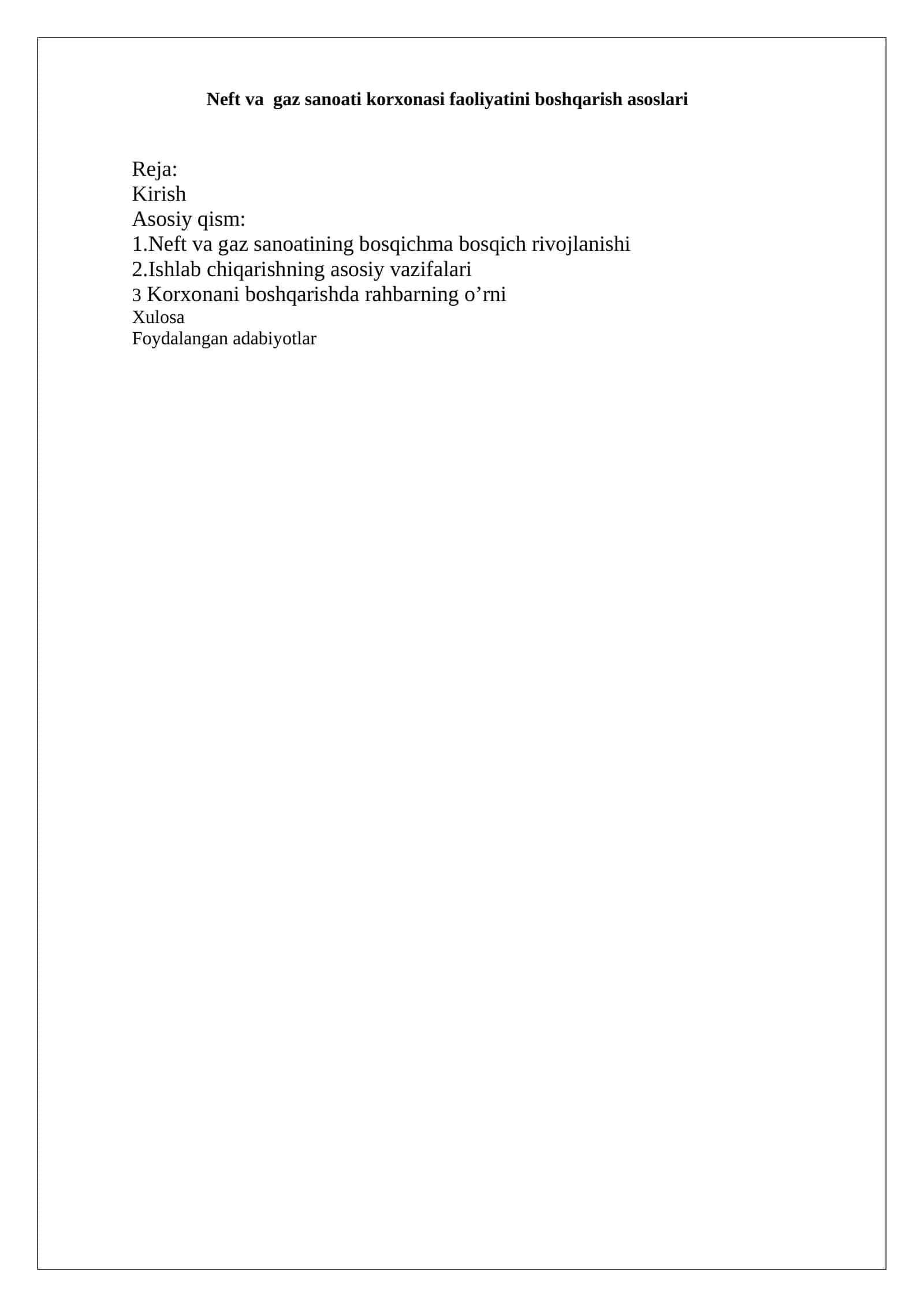 Neft va gaz sanoati korxonasi faoliyatini boshqarish asoslari

Reja:
Kirish
Asosiy qism:
1.Neft va gaz sanoatining bosqichma bosqich rivojlanishi
2.Ishlab chiqarishning asosiy vazifalari
3 Korxonani boshqarishda rahbarning o’rni
Xulosa
Foydalangan adabiyotlar